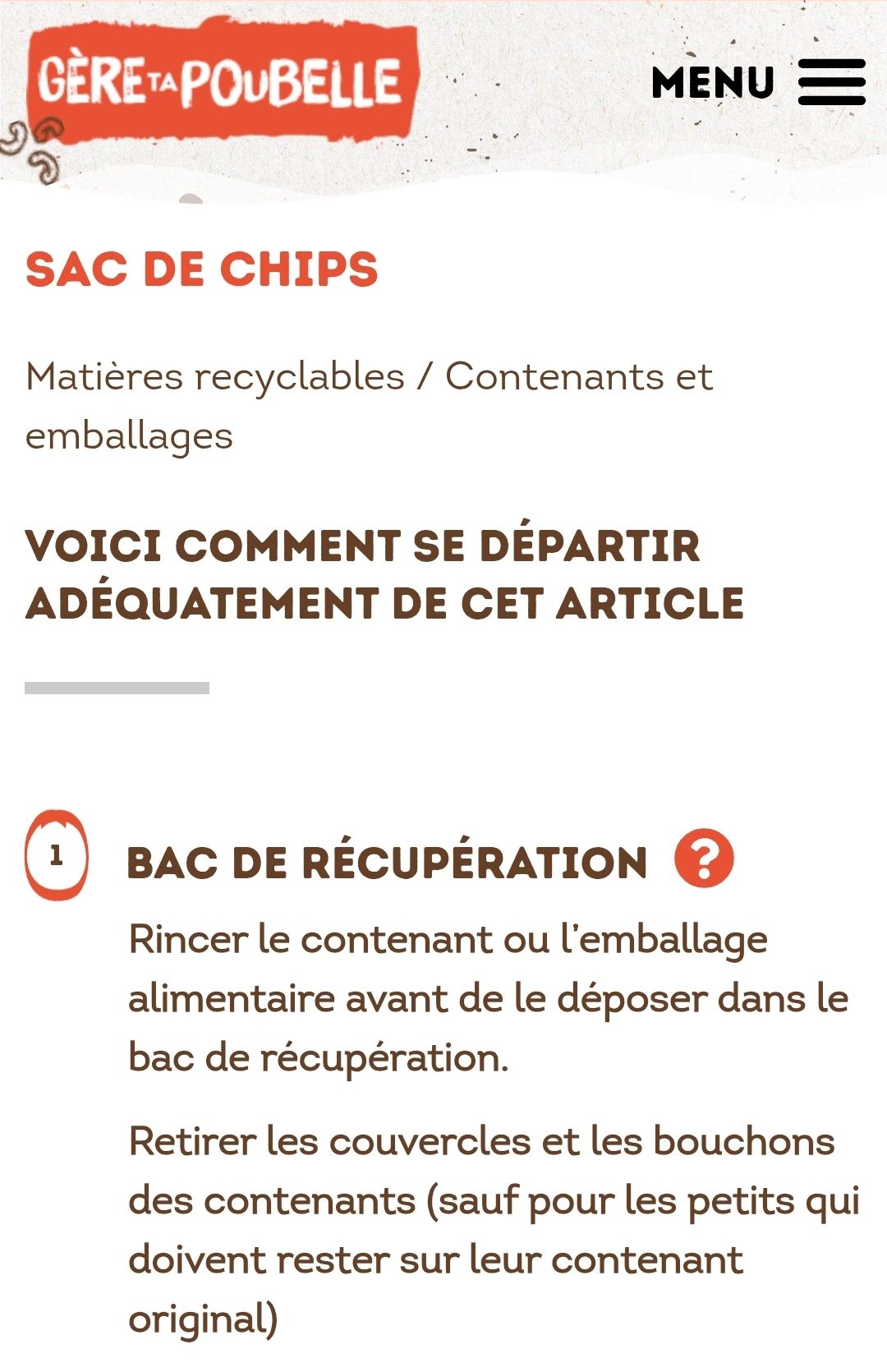 GÈRE TA POUBELLE

MENU

SAC DE CHIPS

Matières recyclables / Contenants et emballages

VOICI COMMENT SE DÉPARTIR ADÉQUATEMENT DE CET ARTICLE

1

BAC DE RÉCUPÉRATION ?

Rincer le contenant ou l'emballage alimentaire avant de le déposer dans le bac de récupération.

Retirer les couvercles et les bouchons des contenants (sauf pour les petits qui doivent rester sur leur contenant original)